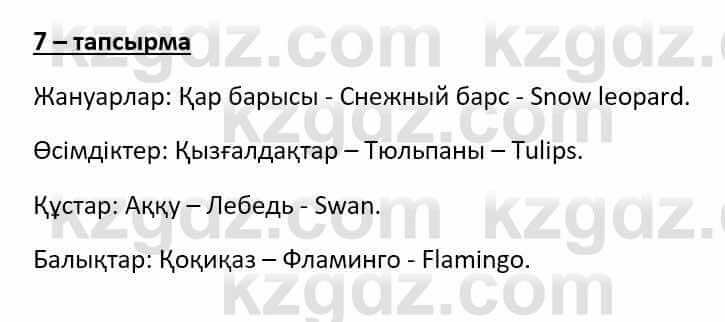 7 – тапсырма

Жануарлар: Қар барысы - Снежный барс - Snow leopard.

Өсімдіктер: Қызғалдақтар – Тюльпаны – Tulips.

Құстар: Аққу – Лебедь - Swan.

Балықтар: Қоқиқаз – Фламинго - Flamingo.

kzgdz.com kzgdz.com kzgdz.com kzgdz.com kzgdz.com kzgdz.com